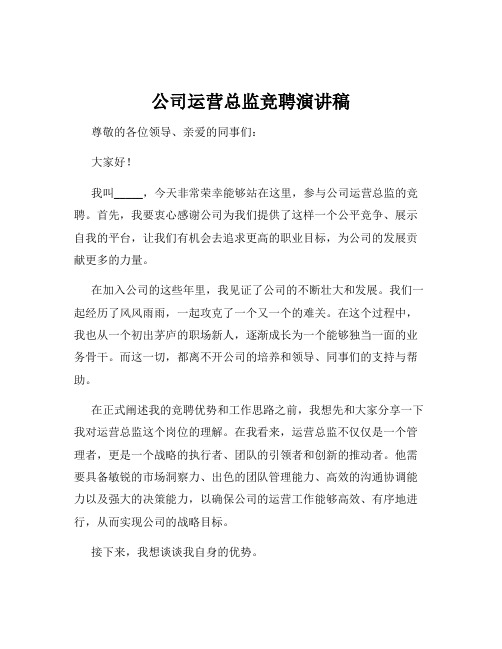 公司运营总监竞聘演讲稿

尊敬的各位领导、亲爱的同事们：

大家好！

我叫_____，今天非常荣幸能够站在这里，参与公司运营总监的竞聘。首先，我要衷心感谢公司为我们提供了这样一个公平竞争、展示自我的平台，让我们有机会去追求更高的职业目标，为公司的发展贡献更多的力量。

在加入公司的这些年里，我见证了公司的不断壮大和发展。我们一起经历了风风雨雨，一起攻克了一个又一个的难关。在这个过程中，我也从一个初出茅庐的职场新人，逐渐成长为一个能够独当一面的业务骨干。而这一切，都离不开公司的培养和领导、同事们的支持与帮助。

在正式阐述我的竞聘优势和工作思路之前，我想先和大家分享一下我对运营总监这个岗位的理解。在我看来，运营总监不仅仅是一个管理者，更是一个战略的执行者、团队的引领者和创新的推动者。他需要具备敏锐的市场洞察力、出色的团队管理能力、高效的沟通协调能力以及强大的决策能力，以确保公司的运营工作能够高效、有序地进行，从而实现公司的战略目标。

接下来，我想谈谈我自身的优势。